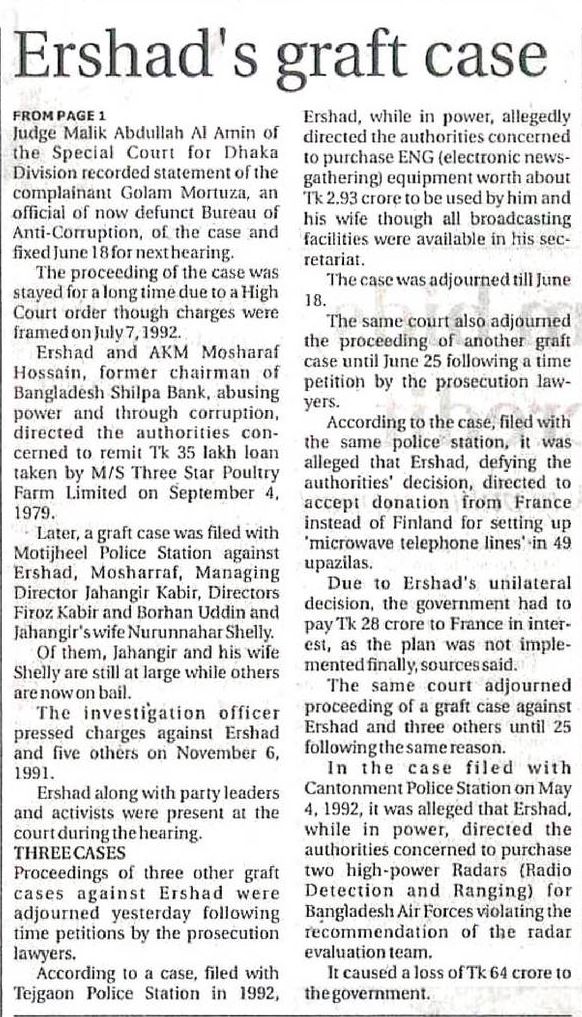 Ershad's graft case

FROM PAGE 1
Judge Malik Abdullah Al Amin of the Special Court for Dhaka Division recorded statement of the complainant Golam Mortuza, an official of now defunct Bureau of Anti-Corruption, of the case and fixed June 18 for next hearing.

The proceeding of the case was stayed for a long time due to a High Court order though charges were framed on July 7, 1992.

Ershad and AKM Mosharaf Hossain, former chairman of Bangladesh Shilpa Bank, abusing power and through corruption, directed the authorities concerned to remit Tk 35 lakh loan taken by M/S Three Star Poultry Farm Limited on September 4, 1979.

Later, a graft case was filed with Motijheel Police Station against Ershad, Mosharraf, Managing Director Jahangir Kabir, Directors Firoz Kabir and Borhan Uddin and Jahangir's wife Nurunnahar Shelly.

Of them, Jahangir and his wife Shelly are still at large while others are now on bail.

The investigation officer pressed charges against Ershad and five others on November 6, 1991.

Ershad along with party leaders and activists were present at the court during the hearing.

THREE CASES
Proceedings of three other graft cases against Ershad were adjourned yesterday following time petitions by the prosecution lawyers.

According to a case, filed with Tejgaon Police Station in 1992, Ershad, while in power, allegedly directed the authorities concerned to purchase ENG (electronic news-gathering) equipment worth about Tk 2.93 crore to be used by him and his wife though all broadcasting facilities were available in his secretariat.

The case was adjourned till June 18.

The same court also adjourned the proceeding of another graft case until June 25 following a time petition by the prosecution lawyers.

According to the case, filed with the same police station, it was alleged that Ershad, defying the authorities' decision, directed to accept donation from France instead of Finland for setting up 'microwave telephone lines' in 49 upazilas.

Due to Ershad's unilateral decision, the government had to pay Tk 28 crore to France in interest, as the plan was not implemented finally, sources said.

The same court adjourned proceeding of a graft case against Ershad and three others until 25 following the same reason.

In the case filed with Cantonment Police Station on May 4, 1992, it was alleged that Ershad, while in power, directed the authorities concerned to purchase two high-power Radars (Radio Detection and Ranging) for Bangladesh Air Forces violating the recommendation of the radar evaluation team.

It caused a loss of Tk 64 crore to the government.